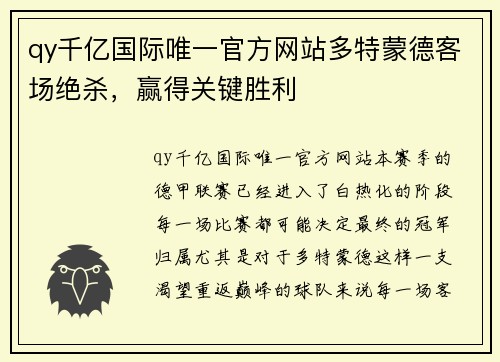 qy千亿国际唯一官方网站多特蒙德客场绝杀，赢得关键胜利

qy千亿国际唯一官方网站本赛季的德甲联赛已经进入了白热化的阶段每一场比赛都可能决定最终的冠军归属尤其是对于多特蒙德这样一支渴望重返巅峰的球队来说每一场客